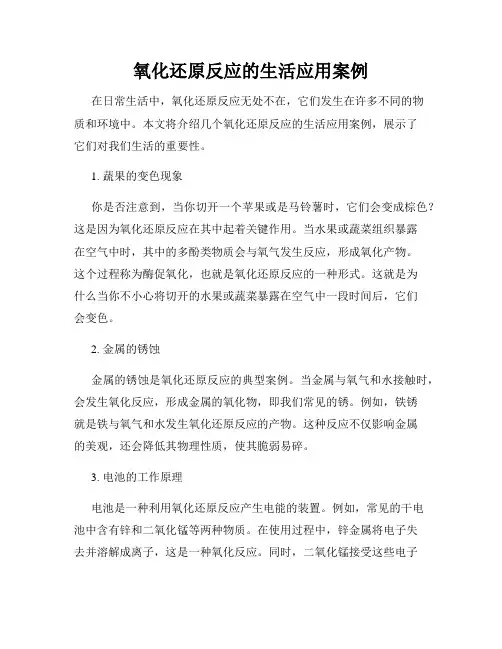 氧化还原反应的生活应用案例

在日常生活中，氧化还原反应无处不在，它们发生在许多不同的物质和环境中。本文将介绍几个氧化还原反应的生活应用案例，展示了它们对我们生活的重要性。

1. 蔬果的变色现象

你是否注意到，当你切开一个苹果或是马铃薯时，它们会变成棕色？这是因为氧化还原反应在其中起着关键作用。当水果或蔬菜组织暴露在空气中时，其中的多酚类物质会与氧气发生反应，形成氧化产物。这个过程称为酶促氧化，也就是氧化还原反应的一种形式。这就是为什么当你不小心将切开的水果或蔬菜暴露在空气中一段时间后，它们会变色。

2. 金属的锈蚀

金属的锈蚀是氧化还原反应的典型案例。当金属与氧气和水接触时，会发生氧化反应，形成金属的氧化物，即我们常见的锈。例如，铁锈就是铁与氧气和水发生氧化还原反应的产物。这种反应不仅影响金属的美观，还会降低其物理性质，使其脆弱易碎。

3. 电池的工作原理

电池是一种利用氧化还原反应产生电能的装置。例如，常见的干电池中含有锌和二氧化锰等两种物质。在使用过程中，锌金属将电子失去并溶解成离子，这是一种氧化反应。同时，二氧化锰接受这些电子